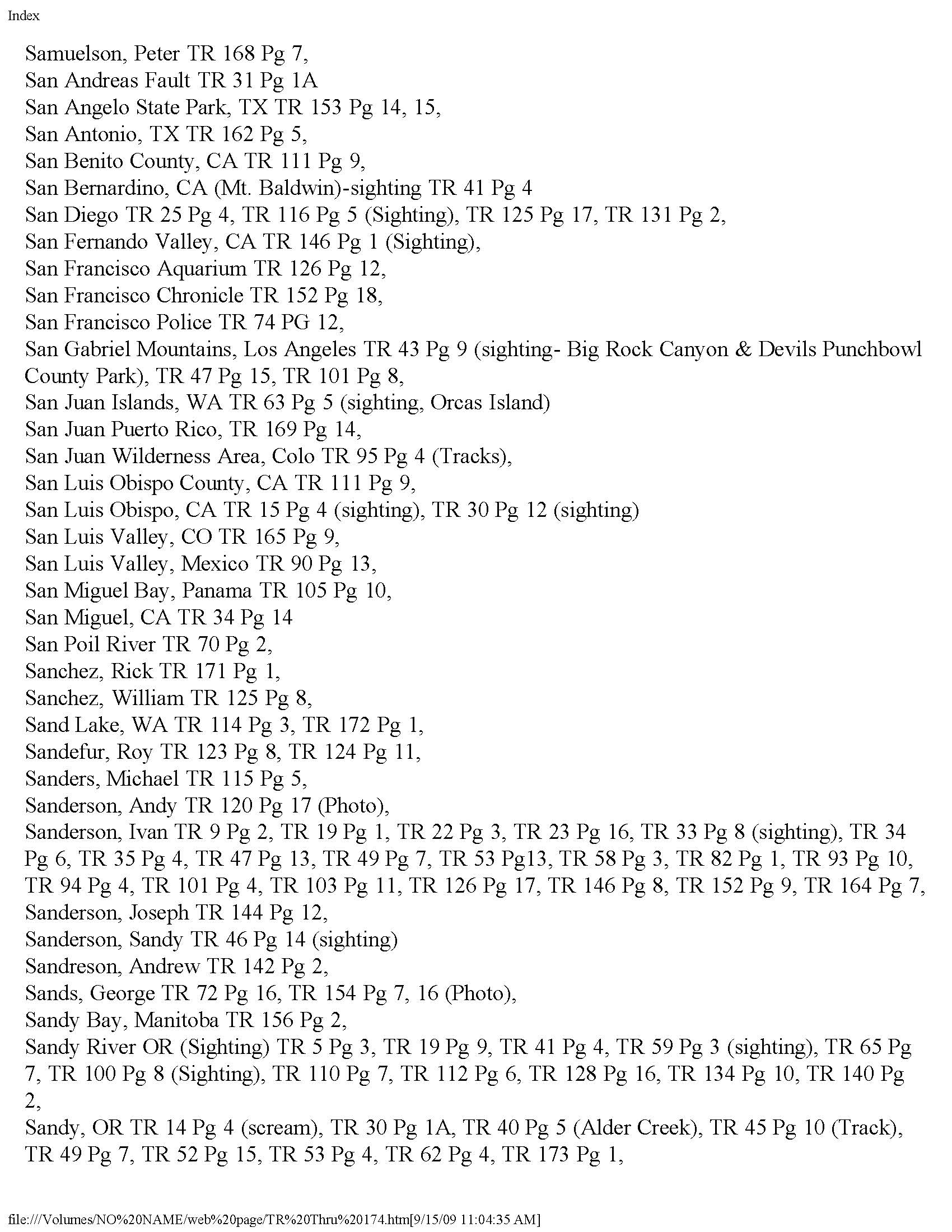 Index

Samuelson, Peter TR 168 Pg 7,
San Andreas Fault TR 31 Pg 1A
San Angelo State Park, TX TR 153 Pg 14, 15,
San Antonio, TX TR 162 Pg 5,
San Benito County, CA TR 111 Pg 9,
San Bernardino, CA (Mt. Baldwin)-sighting TR 41 Pg 4
San Diego TR 25 Pg 4, TR 116 Pg 5 (Sighting), TR 125 Pg 17, TR 131 Pg 2,
San Fernando Valley, CA TR 146 Pg 1 (Sighting),
San Francisco Aquarium TR 126 Pg 12,
San Francisco Chronicle TR 152 Pg 18,
San Francisco Police TR 74 PG 12,
San Gabriel Mountains, Los Angeles TR 43 Pg 9 (sighting- Big Rock Canyon & Devils Punchbowl County Park), TR 47 Pg 15, TR 101 Pg 8,
San Juan Islands, WA TR 63 Pg 5 (sighting, Orcas Island)
San Juan Puerto Rico, TR 169 Pg 14,
San Juan Wilderness Area, Colo TR 95 Pg 4 (Tracks),
San Luis Obispo County, CA TR 111 Pg 9,
San Luis Obispo, CA TR 15 Pg 4 (sighting), TR 30 Pg 12 (sighting)
San Luis Valley, CO TR 165 Pg 9,
San Luis Valley, Mexico TR 90 Pg 13,
San Miguel Bay, Panama TR 105 Pg 10,
San Miguel, CA TR 34 Pg 14
San Poil River TR 70 Pg 2,
Sanchez, Rick TR 171 Pg 1,
Sanchez, William TR 125 Pg 8,
Sand Lake, WA TR 114 Pg 3, TR 172 Pg 1,
Sandefur, Roy TR 123 Pg 8, TR 124 Pg 11,
Sanders, Michael TR 115 Pg 5,
Sanderson, Andy TR 120 Pg 17 (Photo),
Sanderson, Ivan TR 9 Pg 2, TR 19 Pg 1, TR 22 Pg 3, TR 23 Pg 16, TR 33 Pg 8 (sighting), TR 34 Pg 6, TR 35 Pg 4, TR 47 Pg 13, TR 49 Pg 7, TR 53 Pg13, TR 58 Pg 3, TR 82 Pg 1, TR 93 Pg 10, TR 94 Pg 4, TR 101 Pg 4, TR 103 Pg 11, TR 126 Pg 17, TR 146 Pg 8, TR 152 Pg 9, TR 164 Pg 7,
Sanderson, Joseph TR 144 Pg 12,
Sanderson, Sandy TR 46 Pg 14 (sighting)
Sandreson, Andrew TR 142 Pg 2,
Sands, George TR 72 Pg 16, TR 154 Pg 7, 16 (Photo),
Sandy Bay, Manitoba TR 156 Pg 2,
Sandy River OR (Sighting) TR 5 Pg 3, TR 19 Pg 9, TR 41 Pg 4, TR 59 Pg 3 (sighting), TR 65 Pg 7, TR 100 Pg 8 (Sighting), TR 110 Pg 7, TR 112 Pg 6, TR 128 Pg 16, TR 134 Pg 10, TR 140 Pg 2,
Sandy, OR TR 14 Pg 4 (scream), TR 30 Pg 1A, TR 40 Pg 5 (Alder Creek), TR 45 Pg 10 (Track), TR 49 Pg 7, TR 52 Pg 15, TR 53 Pg 4, TR 62 Pg 4, TR 173 Pg 1,

file:///Volumes/NO%20NAME/web%20page/TR%20Thru%20174.htm[9/15/09 11:04:35 AM]